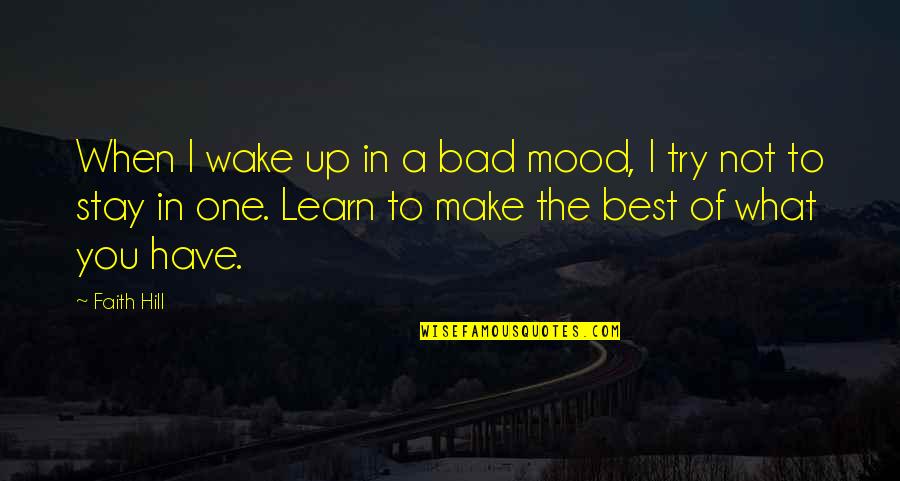 When I wake up in a bad mood, I try not to stay in one. Learn to make the best of what you have.

~ Faith Hill

WISEFAMOUSQUOTES.COM